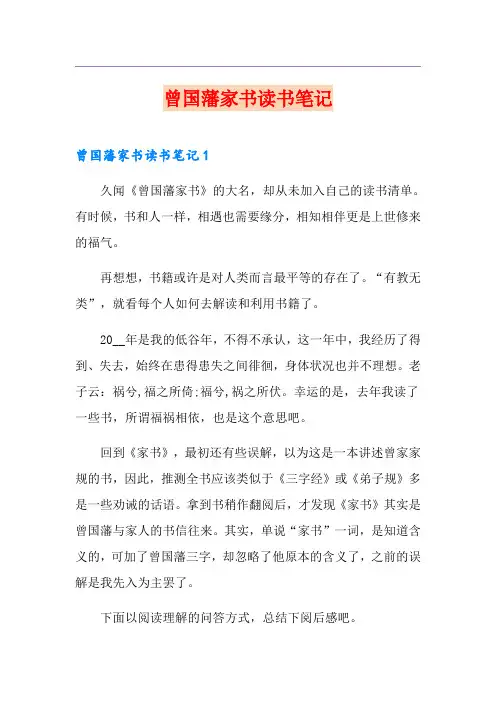 曾国藩家书读书笔记

曾国藩家书读书笔记1

久闻《曾国藩家书》的大名，却从未加入自己的读书清单。有时候，书和人一样，相遇也需要缘分，相知相伴更是上世修来的福气。

再想想，书籍或许是对人类而言最平等的存在了。“有教无类”，就看每个人如何去解读和利用书籍了。

20__年是我的低谷年，不得不承认，这一年中，我经历了得到、失去，始终在患得患失之间徘徊，身体状况也并不理想。老子云：祸兮,福之所倚;福兮,祸之所伏。幸运的是，去年我读了一些书，所谓福祸相依，也是这个意思吧。

回到《家书》，最初还有些误解，以为这是一本讲述曾家家规的书，因此，推测全书应该类似于《三字经》或《弟子规》多是一些劝诫的话语。拿到书稍作翻阅后，才发现《家书》其实是曾国藩与家人的书信往来。其实，单说“家书”一词，是知道含义的，可加了曾国藩三字，却忽略了他原本的含义了，之前的误解是我先入为主罢了。

下面以阅读理解的问答方式，总结下阅后感吧。